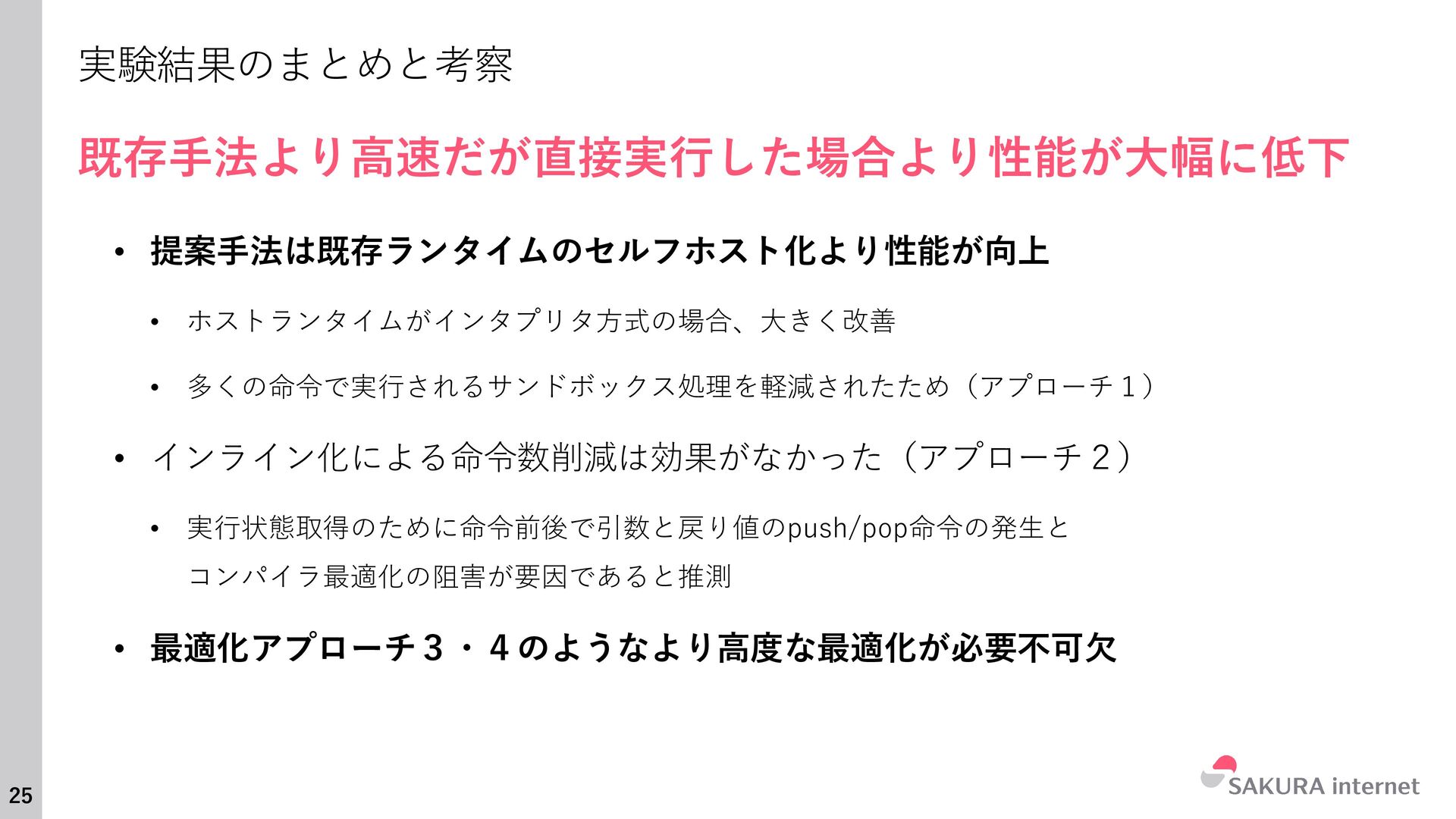 実験結果のまとめと考察

既存手法より高速だが直接実行した場合より性能が大幅に低下

• 提案手法は既存ランタイムのセルフホスト化より性能が向上

• ホストランタイムがインタプリタ方式の場合、大きく改善

• 多くの命令で実行されるサンドボックス処理を軽減されたため（アプローチ１）

• インライン化による命令数削減は効果がなかった（アプローチ２）

• 実行状態取得のために命令前後で引数と戻り値のpush/pop命令の発生とコンパイラ最適化の阻害が要因であると推測

• 最適化アプローチ３・４のようなより高度な最適化が必要不可欠

25

SAKURA internet